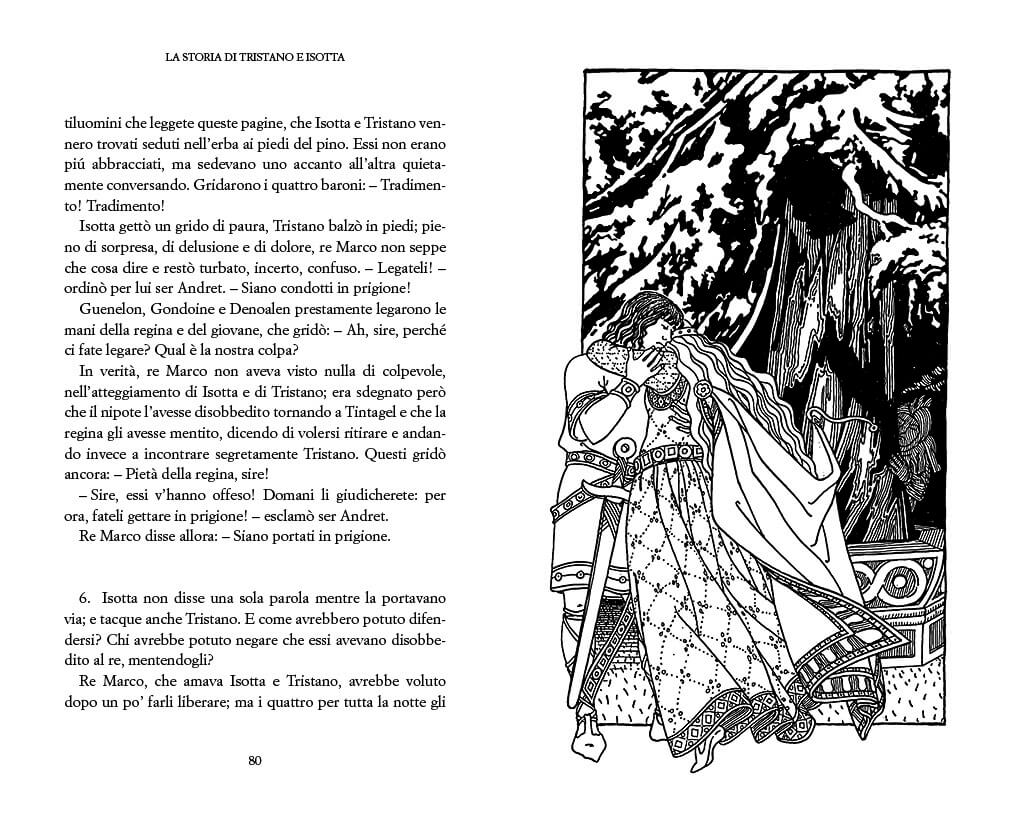 LA STORIA DI TRISTANO E ISOTTA

tiluomini che leggete queste pagine, che Isotta e Tristano vennero trovati seduti nell'erba ai piedi del pino. Essi non erano piú abbracciati, ma sedevano uno accanto all'altra quietamente conversando. Gridarono i quattro baroni: – Tradimento! Tradimento!

Isotta gettò un grido di paura, Tristano balzò in piedi; pieno di sorpresa, di delusione e di dolore, re Marco non seppe che cosa dire e restò turbato, incerto, confuso. – Legateli! – ordinò per lui ser Andret. – Siano condotti in prigione!

Guenelon, Gondoine e Denoalen prestamente legarono le mani della regina e del giovane, che gridò: – Ah, sire, perché ci fate legare? Qual è la nostra colpa?

In verità, re Marco non aveva visto nulla di colpevole, nell'atteggiamento di Isotta e di Tristano; era sdegnato però che il nipote l'avesse disobbedito tornando a Tintagel e che la regina gli avesse mentito, dicendo di volersi ritirare e andando invece a incontrare segretamente Tristano. Questi gridò ancora: – Pietà della regina, sire!

– Sire, essi v'hanno offeso! Domani li giudicherete: per ora, fateli gettare in prigione! – esclamò ser Andret.

Re Marco disse allora: – Siano portati in prigione.

6. Isotta non disse una sola parola mentre la portavano via; e tacque anche Tristano. E come avrebbero potuto difendersi? Chi avrebbe potuto negare che essi avevano disobbedito al re, mentendogli?

Re Marco, che amava Isotta e Tristano, avrebbe voluto dopo un po' farli liberare; ma i quattro per tutta la notte gli

80